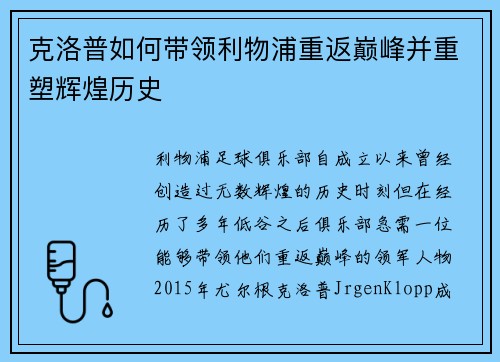 克洛普如何带领利物浦重返巅峰并重塑辉煌历史

利物浦足球俱乐部自成立以来曾经创造过无数辉煌的历史时刻但在经历了多年低谷之后俱乐部急需一位能够带领他们重返巅峰的领军人物2015年尤尔根克洛普JrgenKlopp成